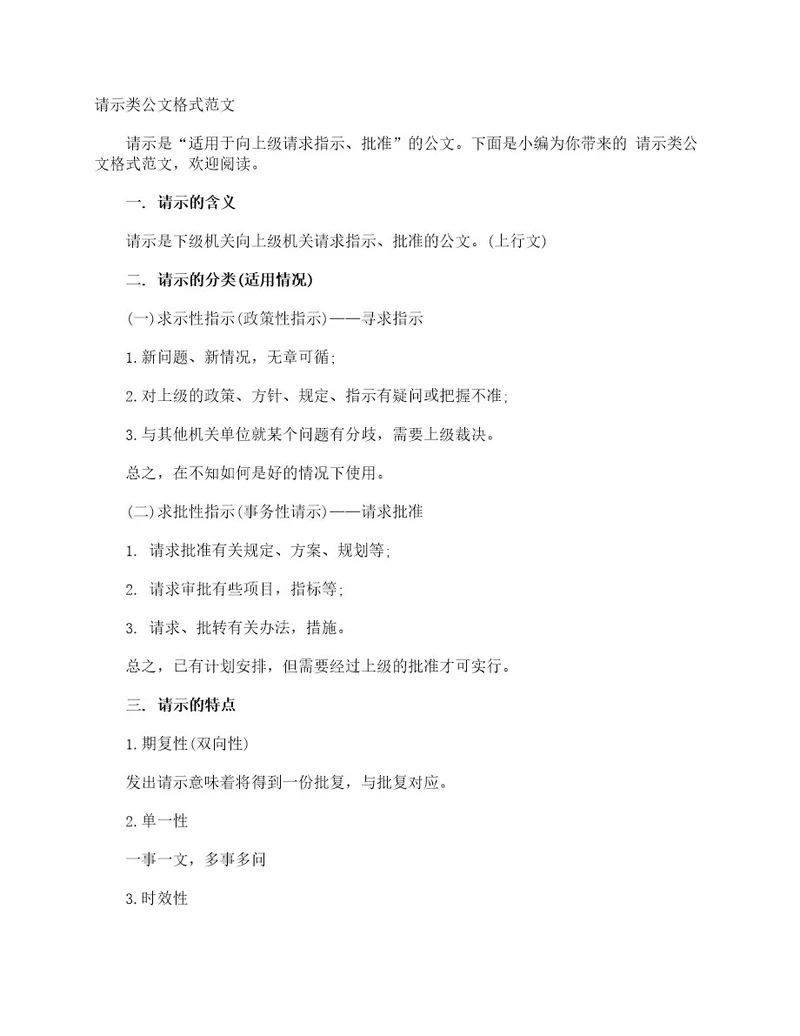 请示类公文格式范文

请示是“适用于向上级请求指示、批准”的公文。下面是小编为你带来的 请示类公文格式范文，欢迎阅读。

一. 请示的含义

请示是下级机关向上级机关请求指示、批准的公文。(上行文)

二. 请示的分类(适用情况)

(一)求示性指示(政策性指示)——寻求指示

1.新问题、新情况，无章可循;

2.对上级的政策、方针、规定、指示有疑问或把握不准;

3.与其他机关单位就某个问题有分歧，需要上级裁决。

总之，在不知如何是好的情况下使用。

(二)求批性指示(事务性请示)——请求批准

1. 请求批准有关规定、方案、规划等;

2. 请求审批有些项目，指标等;

3. 请求、批转有关办法，措施。

总之，已有计划安排，但需要经过上级的批准才可实行。

三. 请示的特点

1.期复性(双向性)

发出请示意味着将得到一份批复，与批复对应。

2.单一性

一事一文，多事多问

3.时效性